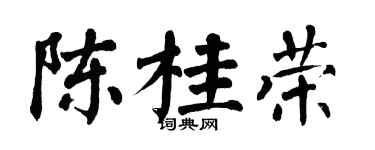 陈桂荣

词典网